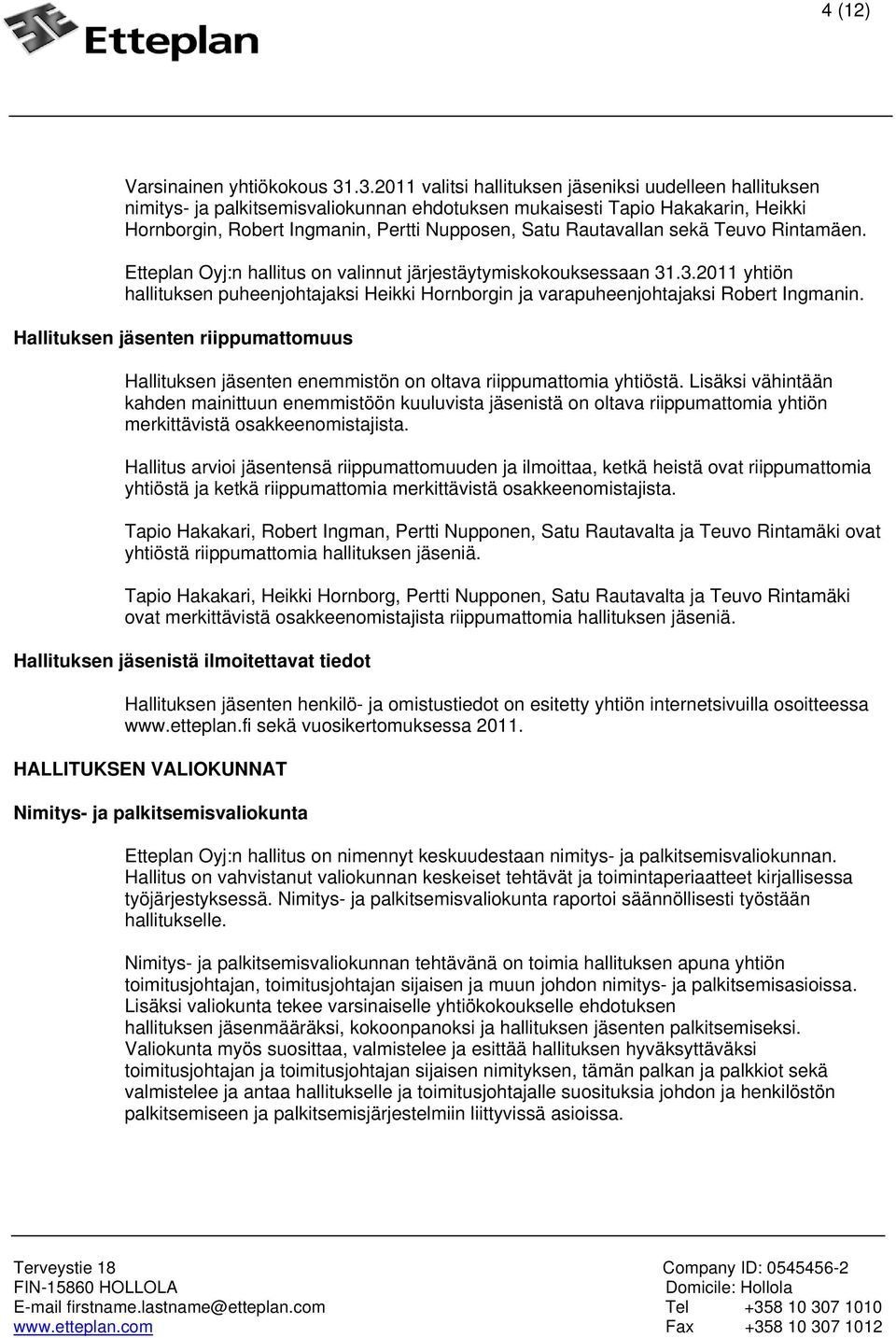 Etteplan

4 (12)

Varsinainen yhtiökokous 31.3.2011 valitsi hallituksen jäseniksi uudelleen hallituksen nimitys- ja palkitsemisvaliokunnan ehdotuksen mukaisesti Tapio Hakakarin, Heikki Hornborgin, Robert Ingmanin, Pertti Nupposen, Satu Rautavallan sekä Teuvo Rintamäen.

Etteplan Oyj:n hallitus on valinnut järjestäytymiskokouksessaan 31.3.2011 yhtiön hallituksen puheenjohtajaksi Heikki Hornborgin ja varapuheenjohtajaksi Robert Ingmanin.

Hallituksen jäsenten riippumattomuus

Hallituksen jäsenten enemmistön on oltava riippumattomia yhtiöstä. Lisäksi vähintään kahden mainittuun enemmistöön kuuluvista jäsenistä on oltava riippumattomia yhtiön merkittävistä osakkeenomistajista.

Hallitus arvioi jäsentensä riippumattomuuden ja ilmoittaa, ketkä heistä ovat riippumattomia yhtiöstä ja ketkä riippumattomia merkittävistä osakkeenomistajista.

Tapio Hakakari, Robert Ingman, Pertti Nupponen, Satu Rautavalta ja Teuvo Rintamäki ovat yhtiöstä riippumattomia hallituksen jäseniä.

Tapio Hakakari, Heikki Hornborg, Pertti Nupponen, Satu Rautavalta ja Teuvo Rintamäki ovat merkittävistä osakkeenomistajista riippumattomia hallituksen jäseniä.

Hallituksen jäsenistä ilmoitettavat tiedot

Hallituksen jäsenten henkilö- ja omistustiedot on esitetty yhtiön internetsivuilla osoitteessa www.etteplan.fi sekä vuosikertomuksessa 2011.

HALLITUKSEN VALIOKUNNAT

Nimitys- ja palkitsemisvaliokunta

Etteplan Oyj:n hallitus on nimennyt keskuudestaan nimitys- ja palkitsemisvaliokunnan. Hallitus on vahvistanut valiokunnan keskeiset tehtävät ja toimintaperiaatteet kirjallisessa työjärjestyksessä. Nimitys- ja palkitsemisvaliokunta raportoi säännöllisesti työstään hallitukselle.

Nimitys- ja palkitsemisvaliokunnan tehtävänä on toimia hallituksen apuna yhtiön toimitusjohtajan, toimitusjohtajan sijaisen ja muun johdon nimitys- ja palkitsemisasioissa. Lisäksi valiokunta tekee varsinaiselle yhtiökokoukselle ehdotuksen hallituksen jäsenmääräksi, kokoonpanoksi ja hallituksen jäsenten palkitsemiseksi. Valiokunta myös suosittaa, valmistelee ja esittää hallituksen hyväksyttäväksi toimitusjohtajan ja toimitusjohtajan sijaisen nimityksen, tämän palkan ja palkkiot sekä valmistelee ja antaa hallitukselle ja toimitusjohtajalle suosituksia johdon ja henkilöstön palkitsemiseen ja palkitsemisjärjestelmiin liittyvissä asioissa.

Terveystie 18
FIN-15860 HOLLOLA
E-mail firstname.lastname@etteplan.com
www.etteplan.com

Company ID: 0545456-2
Domicile: Hollola
Tel +358 10 307 1010
Fax +358 10 307 1012